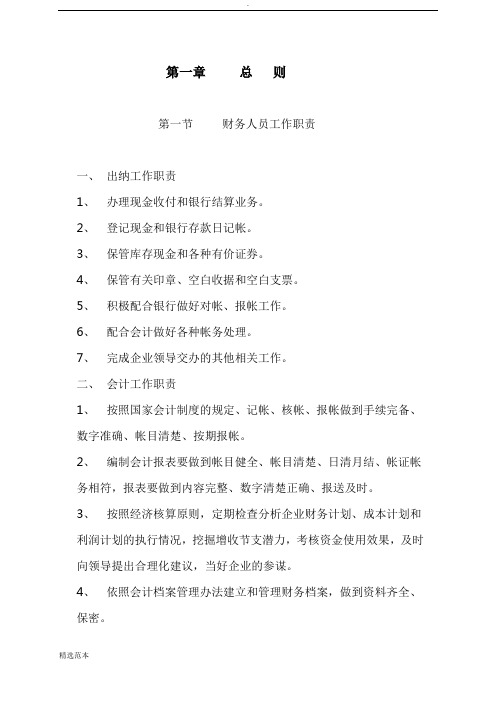 -

第一章　　总　则

第一节　　财务人员工作职责

一、　出纳工作职责

1、　办理现金收付和银行结算业务。

2、　登记现金和银行存款日记帐。

3、　保管库存现金和各种有价证券。

4、　保管有关印章、空白收据和空白支票。

5、　积极配合银行做好对帐、报帐工作。

6、　配合会计做好各种帐务处理。

7、　完成企业领导交办的其他相关工作。

二、　会计工作职责

1、　按照国家会计制度的规定、记帐、核帐、报帐做到手续完备、数字准确、帐目清楚、按期报帐。

2、　编制会计报表要做到帐目健全、帐目清楚、日清月结、帐证帐务相符，报表要做到内容完整、数字清楚正确、报送及时。

3、　按照经济核算原则，定期检查分析企业财务计划、成本计划和利润计划的执行情况，挖掘增收节支潜力，考核资金使用效果，及时向领导提出合理化建议，当好企业的参谋。

4、　依照会计档案管理办法建立和管理财务档案，做到资料齐全、保密。

精选范本